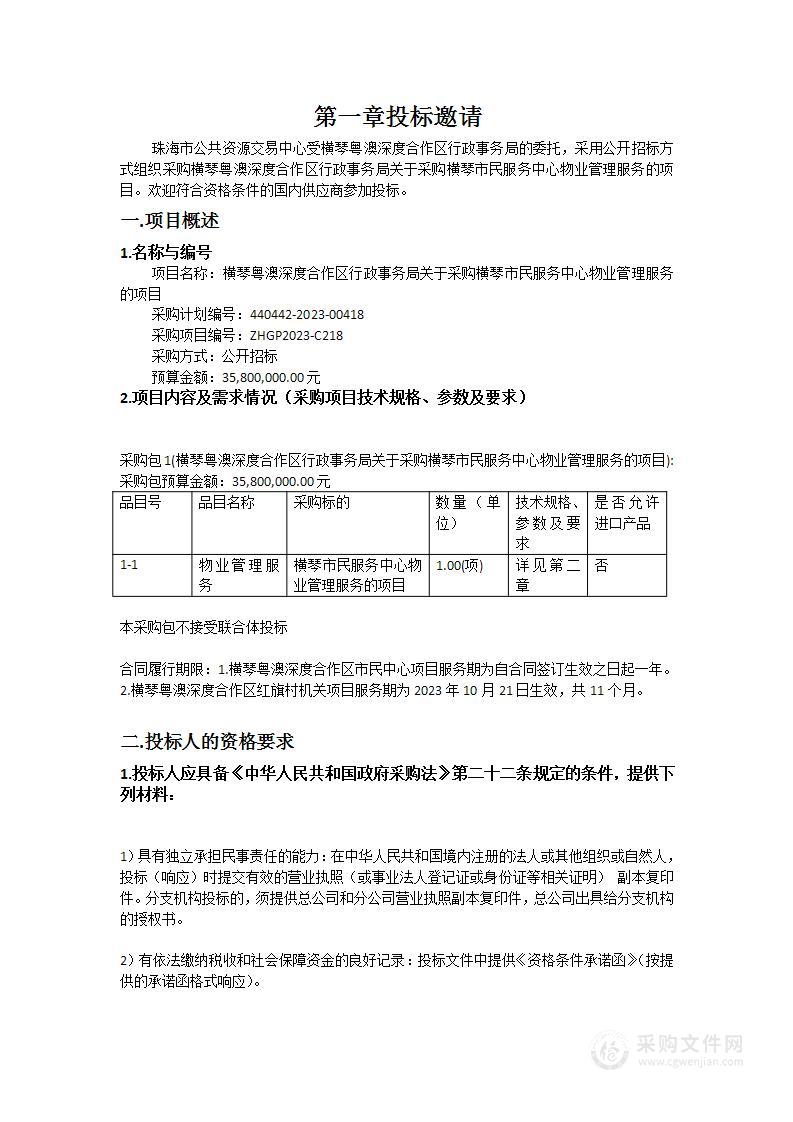 第一章投标邀请

珠海市公共资源交易中心受横琴粤澳深度合作区行政事务局的委托，采用公开招标方式组织采购横琴粤澳深度合作区行政事务局关于采购横琴市民服务中心物业管理服务的项目。欢迎符合资格条件的国内供应商参加投标。

一.项目概述

1.名称与编号

项目名称：横琴粤澳深度合作区行政事务局关于采购横琴市民服务中心物业管理服务的项目

采购计划编号：440442-2023-00418

采购项目编号：ZHGP2023-C218

采购方式：公开招标

预算金额：35,800,000.00元

2.项目内容及需求情况（采购项目技术规格、参数及要求）

采购包1(横琴粤澳深度合作区行政事务局关于采购横琴市民服务中心物业管理服务的项目):

采购包预算金额：35,800,000.00元

| 品目号 | 品目名称 | 采购标的 | 数量（单位） | 技术规格、参数及要求 | 是否允许进口产品 |
|---|---|---|---|---|---|
| 1-1 | 物业管理服务 | 横琴市民服务中心物业管理服务的项目 | 1.00(项) | 详见第二章 | 否 |

本采购包不接受联合体投标

合同履行期限：1.横琴粤澳深度合作区市民中心项目服务期为自合同签订生效之日起一年。2.横琴粤澳深度合作区红旗村机关项目服务期为2023年10月21日生效，共11个月。

二.投标人的资格要求

1.投标人应具备《中华人民共和国政府采购法》第二十二条规定的条件，提供下列材料：

1）具有独立承担民事责任的能力：在中华人民共和国境内注册的法人或其他组织或自然人，投标（响应）时提交有效的营业执照（或事业法人登记证或身份证等相关证明） 副本复印件。分支机构投标的，须提供总公司和分公司营业执照副本复印件，总公司出具给分支机构的授权书。

2）有依法缴纳税收和社会保障资金的良好记录：投标文件中提供《资格条件承诺函》(按提供的承诺函格式响应)。

采购文件网
www.cgwenjian.com